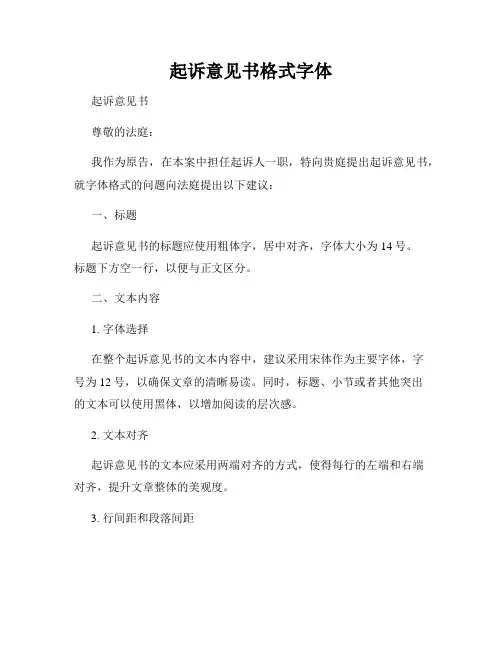 起诉意见书格式字体

起诉意见书

尊敬的法庭：

我作为原告，在本案中担任起诉人一职，特向贵庭提出起诉意见书，就字体格式的问题向法庭提出以下建议：

一、标题

起诉意见书的标题应使用粗体字，居中对齐，字体大小为 14 号。标题下方空一行，以便与正文区分。

二、文本内容

1. 字体选择

在整个起诉意见书的文本内容中，建议采用宋体作为主要字体，字号为 12 号，以确保文章的清晰易读。同时，标题、小节或者其他突出的文本可以使用黑体，以增加阅读的层次感。

2. 文本对齐

起诉意见书的文本应采用两端对齐的方式，使得每行的左端和右端对齐，提升文章整体的美观度。

3. 行间距和段落间距